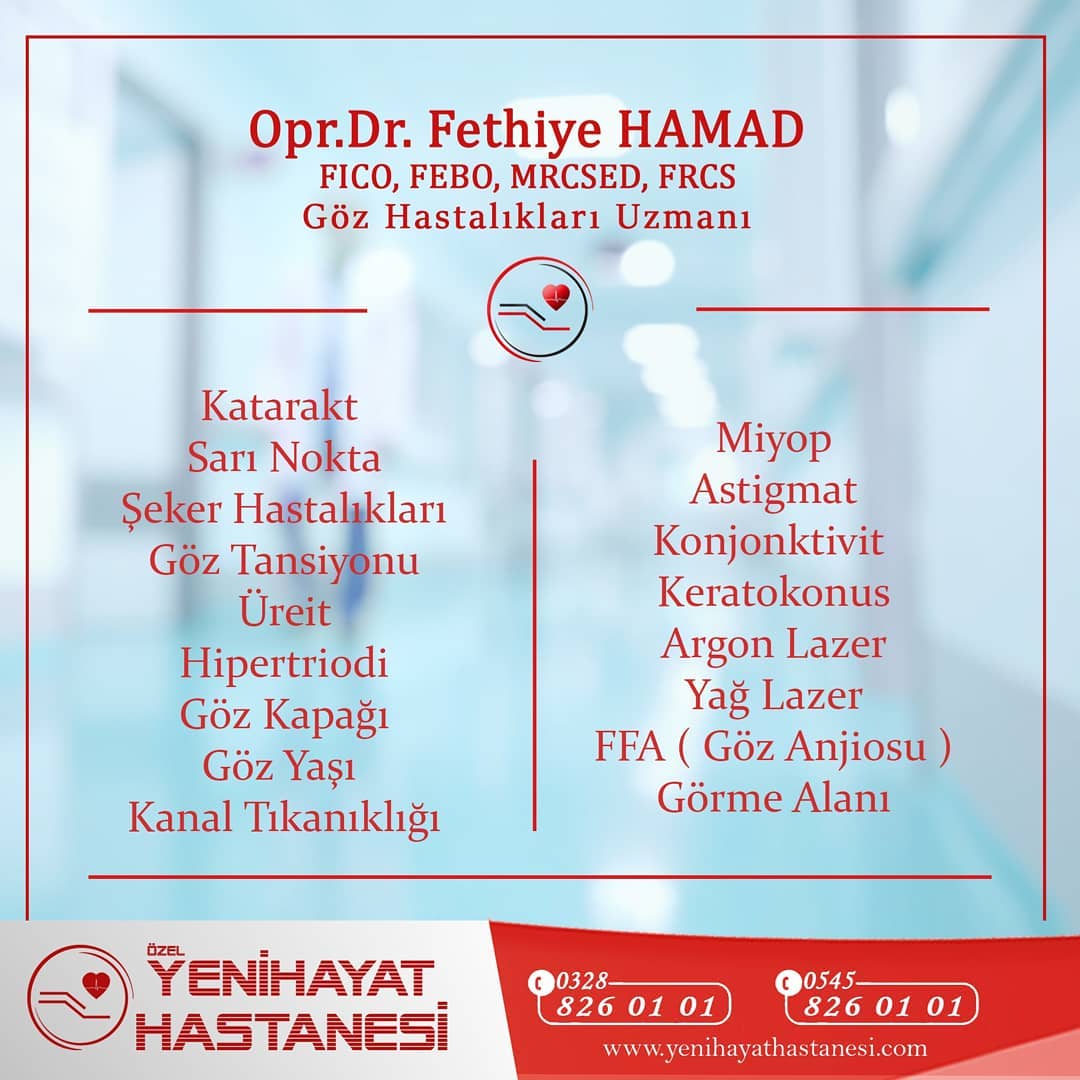 Opr.Dr. Fethiye HAMAD
FICO, FEBO, MRCSED, FRCS
Göz Hastalıkları Uzmanı

Katarakt
Sarı Nokta
Şeker Hastalıkları
Göz Tansiyonu
Üreit
Hipertriodi
Göz Kapağı
Göz Yaşı
Kanal Tıkanıklığı

Miyop
Astigmat
Konjonktivit
Keratokonus
Argon Lazer
Yağ Lazer
FFA ( Göz Anjiosu )
Görme Alanı

ÖZEL
YENİHAYAT
HASTANESİ

0328
826 01 01

0545
826 01 01

www.yenihayathastanesi.com